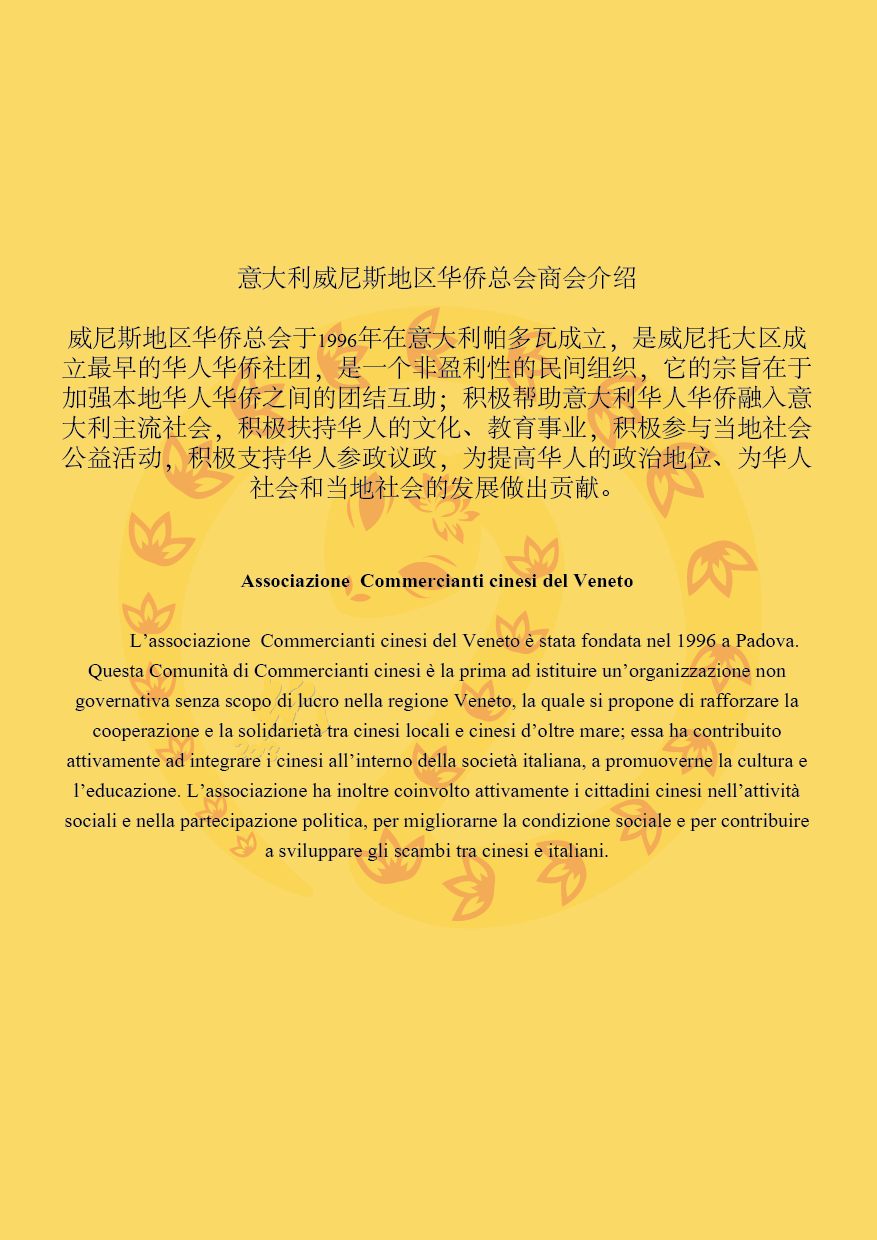 意大利威尼斯地区华侨总会商会介绍

威尼斯地区华侨总会于1996年在意大利帕多瓦成立，是威尼托大区成立最早的华人华侨社团，是一个非盈利性的民间组织，它的宗旨在于加强本地华人华侨之间的团结互助；积极帮助意大利华人华侨融入意大利主流社会，积极扶持华人的文化、教育事业，积极参与当地社会公益活动，积极支持华人参政议政，为提高华人的政治地位、为华人社会和当地社会的发展做出贡献。

Associazione Commercianti cinesi del Veneto

L’associazione Commercianti cinesi del Veneto è stata fondata nel 1996 a Padova. Questa Comunità di Commercianti cinesi è la prima ad istituire un’organizzazione non governativa senza scopo di lucro nella regione Veneto, la quale si propone di rafforzare la cooperazione e la solidarietà tra cinesi locali e cinesi d’oltre mare; essa ha contribuito attivamente ad integrare i cinesi all’interno della società italiana, a promuoverne la cultura e l’educazione. L’associazione ha inoltre coinvolto attivamente i cittadini cinesi nell’attività sociali e nella partecipazione politica, per migliorarne la condizione sociale e per contribuire a sviluppare gli scambi tra cinesi e italiani.